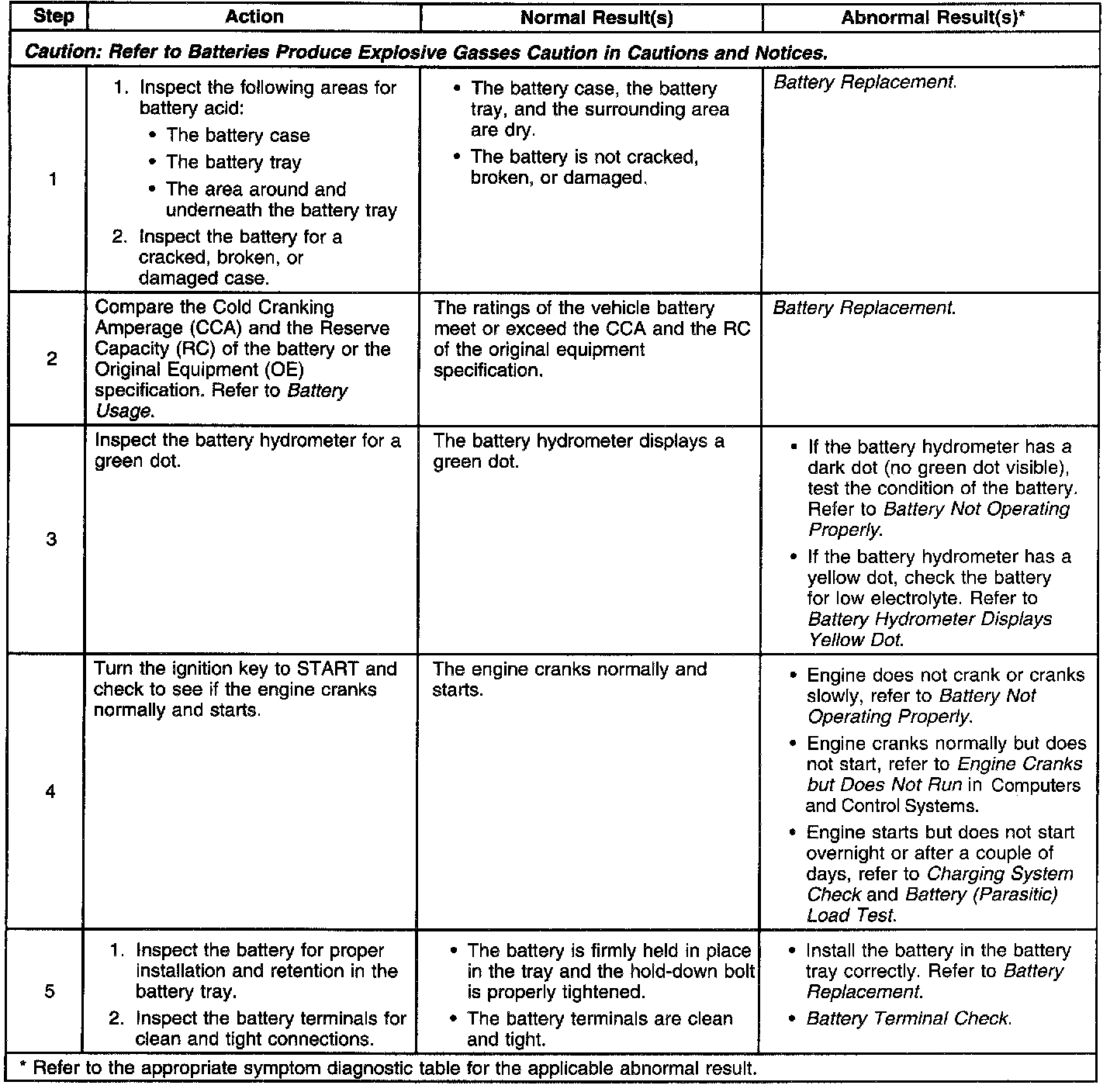 | Step | Action | Normal Result(s) | Abnormal Result(s)* |
|---|---|---|---|
| Caution: Refer to Batteries Produce Explosive Gasses Caution in Cautions and Notices. | | | |
| 1 | 1. Inspect the following areas for battery acid: • The battery case • The battery tray • The area around and underneath the battery tray 2. Inspect the battery for a cracked, broken, or damaged case. | • The battery case, the battery tray, and the surrounding area are dry. • The battery is not cracked, broken, or damaged. | Battery Replacement. |
| 2 | Compare the Cold Cranking Amperage (CCA) and the Reserve Capacity (RC) of the battery or the Original Equipment (OE) specification. Refer to Battery Usage. | The ratings of the vehicle battery meet or exceed the CCA and the RC of the original equipment specification. | Battery Replacement. |
| 3 | Inspect the battery hydrometer for a green dot. | The battery hydrometer displays a green dot. | • If the battery hydrometer has a dark dot (no green dot visible), test the condition of the battery. Refer to Battery Not Operating Properly. • If the battery hydrometer has a yellow dot, check the battery for low electrolyte. Refer to Battery Hydrometer Displays Yellow Dot. |
| 4 | Turn the ignition key to START and check to see if the engine cranks normally and starts. | The engine cranks normally and starts. | • Engine does not crank or cranks slowly, refer to Battery Not Operating Properly. • Engine cranks normally but does not start, refer to Engine Cranks but Does Not Run in Computers and Control Systems. • Engine starts but does not start overnight or after a couple of days, refer to Charging System Check and Battery (Parasitic) Load Test. |
| 5 | 1. Inspect the battery for proper installation and retention in the battery tray. 2. Inspect the battery terminals for clean and tight connections. | • The battery is firmly held in place in the tray and the hold-down bolt is properly tightened. • The battery terminals are clean and tight. | • Install the battery in the battery tray correctly. Refer to Battery Replacement. • Battery Terminal Check. |
| * Refer to the appropriate symptom diagnostic table for the applicable abnormal result. | | | |